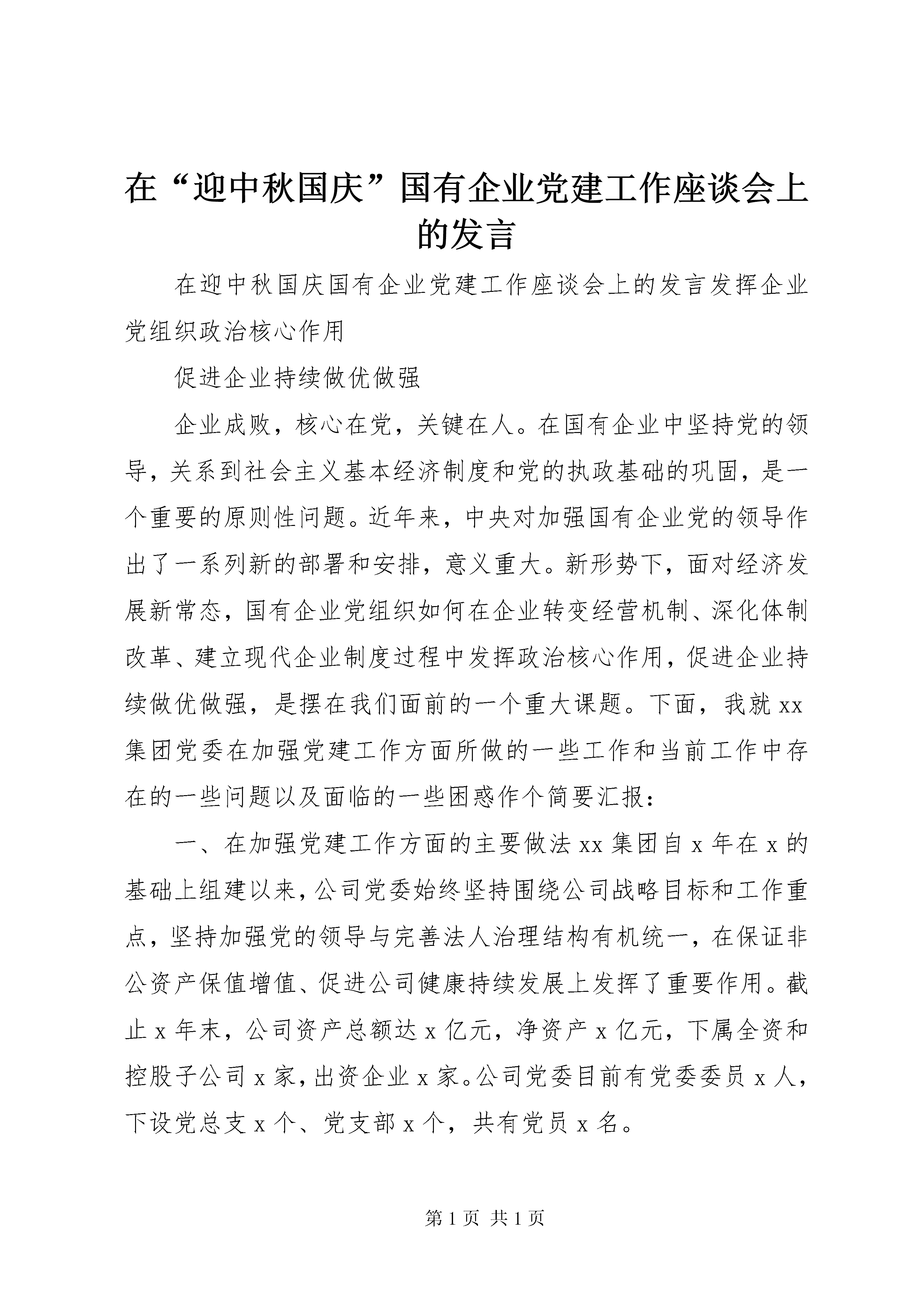 在“迎中秋国庆”国有企业党建工作座谈会上的发言

在迎中秋国庆国有企业党建工作座谈会上的发言发挥企业党组织政治核心作用

促进企业持续做优做强

企业成败，核心在党，关键在人。在国有企业中坚持党的领导，关系到社会主义基本经济制度和党的执政基础的巩固，是一个重要的原则性问题。近年来，中央对加强国有企业党的领导作出了一系列新的部署和安排，意义重大。新形势下，面对经济发展新常态，国有企业党组织如何在企业转变经营机制、深化体制改革、建立现代企业制度过程中发挥政治核心作用，促进企业持续做优做强，是摆在我们面前的一个重大课题。下面，我就 xx 集团党委在加强党建工作方面所做的一些工作和当前工作中存在的一些问题以及面临的一些困惑作个简要汇报：

一、在加强党建工作方面的主要做法 xx 集团自 x 年在 x 的基础上组建以来，公司党委始终坚持围绕公司战略目标和工作重点，坚持加强党的领导与完善法人治理结构有机统一，在保证非公资产保值增值、促进公司健康持续发展上发挥了重要作用。截止 x 年末，公司资产总额达 x 亿元，净资产 x 亿元，下属全资和控股子公司 x 家，出资企业 x 家。公司党委目前有党委委员 x 人，下设党总支 x 个、党支部 x 个，共有党员 x 名。

第 1 页 共 1 页